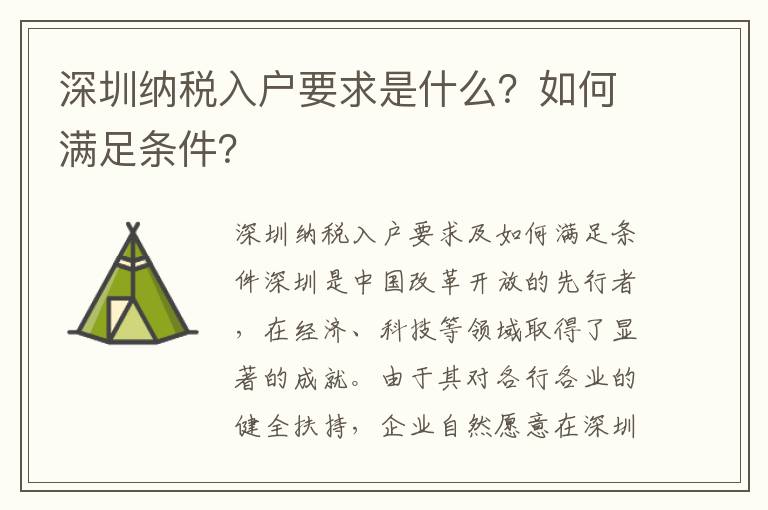 深圳纳税入户要求是什么？如何满足条件?

深圳纳税入户要求及如何满足条件深圳是中国改革开放的先行者，在经济、科技等领域取得了显著的成就。由于其对各行各业的健全扶持，企业自然愿意在深圳